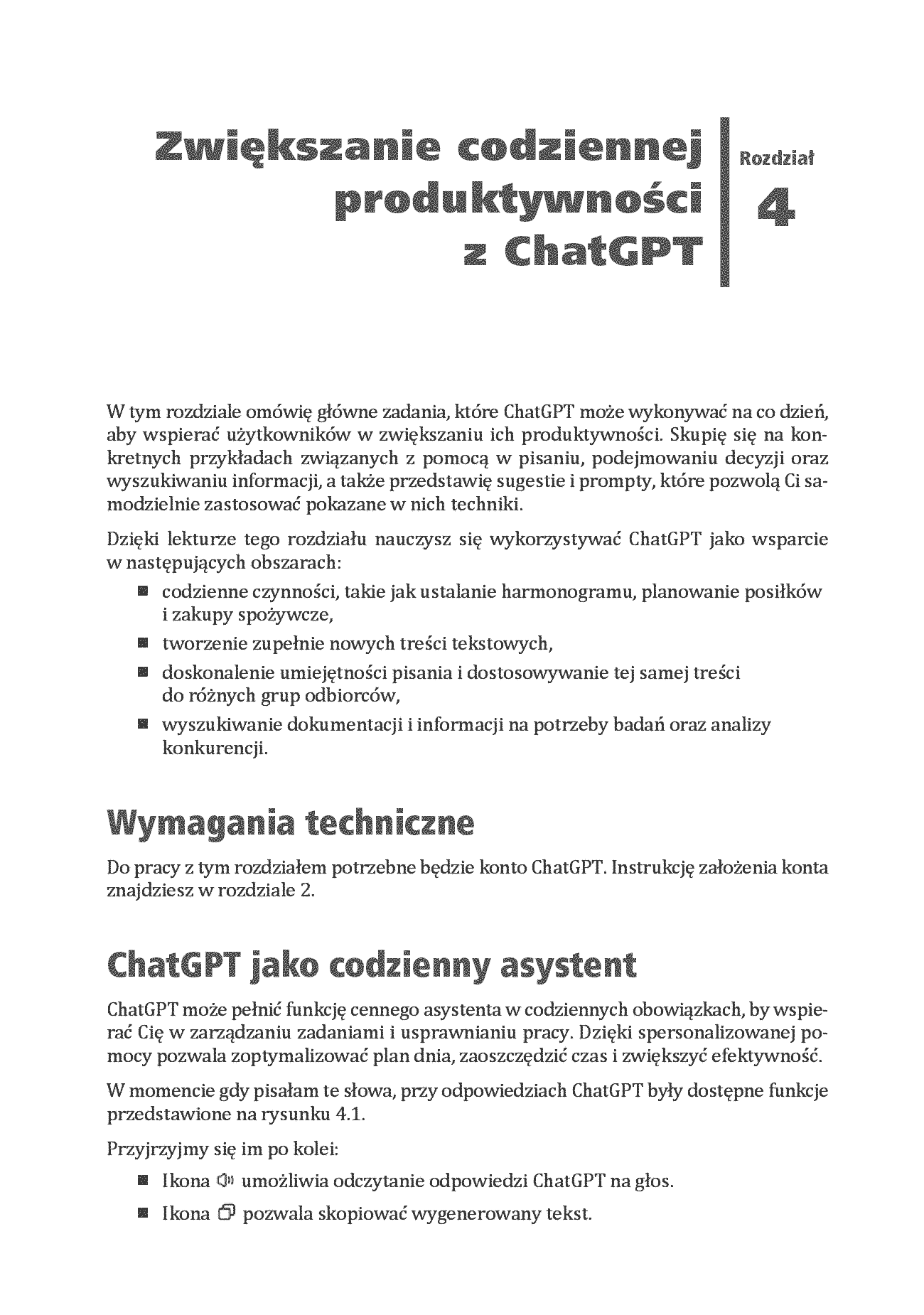 Zwiększanie codziennej produktywności z ChatGPT

Rozdział
4

W tym rozdziale omówię główne zadania, które ChatGPT może wykonywać na co dzień, aby wspierać użytkowników w zwiększaniu ich produktywności. Skupię się na konkretnych przykładach związanych z pomocą w pisaniu, podejmowaniu decyzji oraz wyszukiwaniu informacji, a także przedstawię sugestie i prompty, które pozwolą Ci samodzielnie zastosować pokazane w nich techniki.

Dzięki lekturze tego rozdziału nauczysz się wykorzystywać ChatGPT jako wsparcie w następujących obszarach:

• codzienne czynności, takie jak ustalanie harmonogramu, planowanie posiłków i zakupy spożywcze,
• tworzenie zupełnie nowych treści tekstowych,
• doskonalenie umiejętności pisania i dostosowywanie tej samej treści do różnych grup odbiorców,
• wyszukiwanie dokumentacji i informacji na potrzeby badań oraz analizy konkurencji.

Wymagania techniczne

Do pracy z tym rozdziałem potrzebne będzie konto ChatGPT. Instrukcję założenia konta znajdziesz w rozdziale 2.

ChatGPT jako codzienny asystent

ChatGPT może pełnić funkcję cennego asystenta w codziennych obowiązkach, by wspierać Cię w zarządzaniu zadaniami i usprawnianiu pracy. Dzięki spersonalizowanej pomocy pozwala zoptymalizować plan dnia, zaoszczędzić czas i zwiększyć efektywność.

W momencie gdy pisałam te słowa, przy odpowiedziach ChatGPT były dostępne funkcje przedstawione na rysunku 4.1.

Przyjrzyjmy się im po kolei:

• Ikona umożliwia odczytanie odpowiedzi ChatGPT na głos.
• Ikona pozwala skopiować wygenerowany tekst.